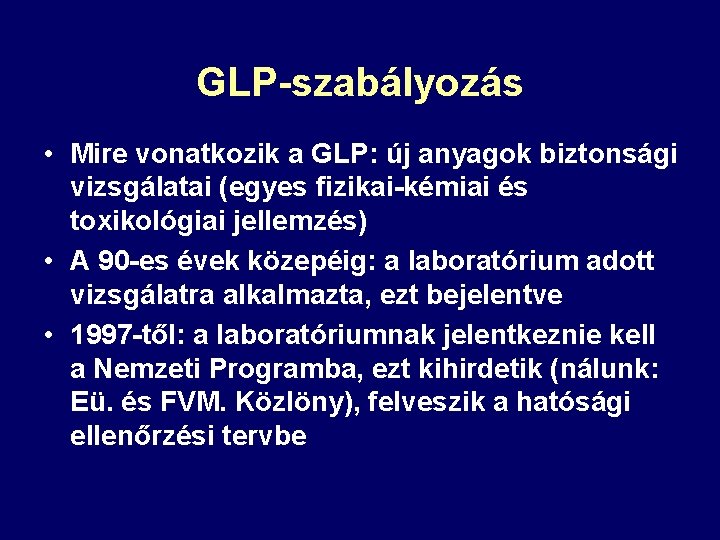 GLP-szabályozás

• Mire vonatkozik a GLP: új anyagok biztonsági vizsgálatai (egyes fizikai-kémiai és toxikológiai jellemzés)

• A 90-es évek közepéig: a laboratórium adott vizsgálatra alkalmazta, ezt bejelentve

• 1997-től: a laboratóriumnak jelentkeznie kell a Nemzeti Programba, ezt kihirdetik (nálunk: Eü. és FVM. Közlöny), felveszik a hatósági ellenőrzési tervbe